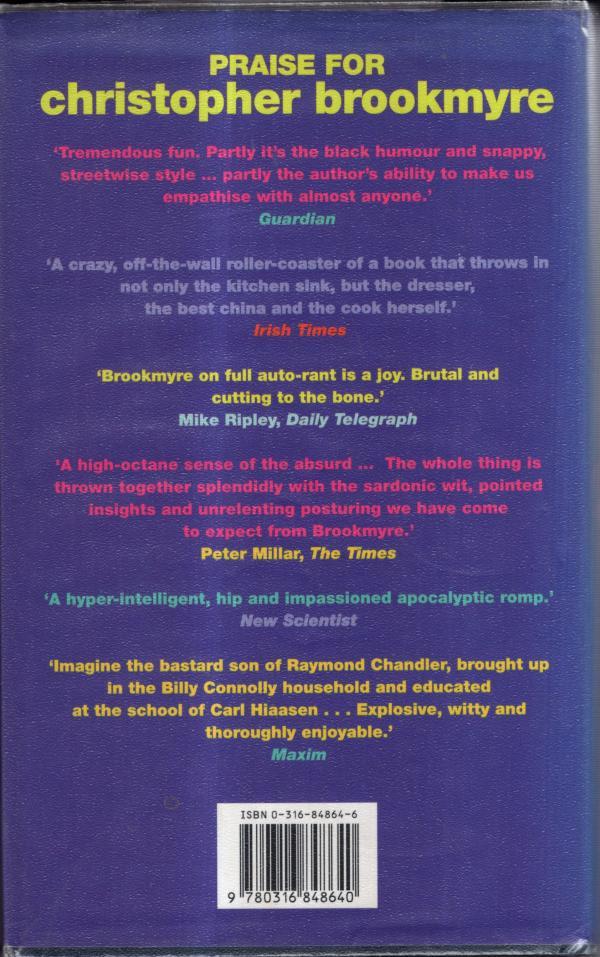 PRAISE FOR
christopher brookmyre

'Tremendous fun. Partly it's the black humour and snappy, streetwise style ... partly the author's ability to make us empathise with almost anyone.'
Guardian

'A crazy, off-the-wall roller-coaster of a book that throws in not only the kitchen sink, but the dresser, the best china and the cook herself.'
Irish Times

'Brookmyre on full auto-rant is a joy. Brutal and cutting to the bone.'
Mike Ripley, Daily Telegraph

'A high-octane sense of the absurd ... The whole thing is thrown together splendidly with the sardonic wit, pointed insights and unrelenting posturing we have come to expect from Brookmyre.'
Peter Millar, The Times

'A hyper-intelligent, hip and impassioned apocalyptic romp.'
New Scientist

'Imagine the bastard son of Raymond Chandler, brought up in the Billy Connolly household and educated at the school of Carl Hiaasen . . . Explosive, witty and thoroughly enjoyable.'
Maxim

ISBN 0-316-84864-6

9 780316 848640